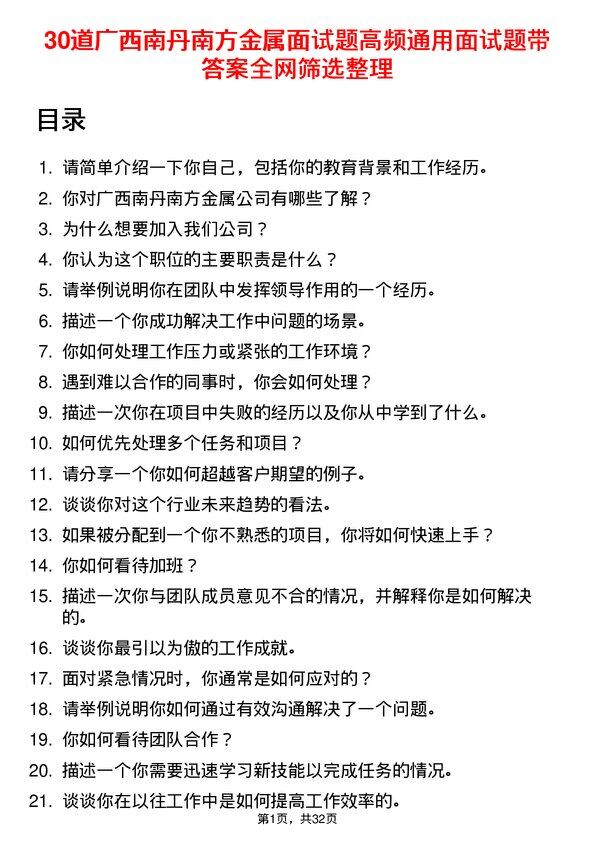 30道广西南丹南方金属面试题高频通用面试题带答案全网筛选整理

目录

1. 请简单介绍一下你自己，包括你的教育背景和工作经历。
2. 你对广西南丹南方金属公司有哪些了解？
3. 为什么想要加入我们公司？
4. 你认为这个职位的主要职责是什么？
5. 请举例说明你在团队中发挥领导作用的一个经历。
6. 描述一个你成功解决工作中问题的场景。
7. 你如何处理工作压力或紧张的工作环境？
8. 遇到难以合作的同事时，你会如何处理？
9. 描述一次你在项目中失败的经历以及你从中学到了什么。
10. 如何优先处理多个任务和项目？
11. 请分享一个你如何超越客户期望的例子。
12. 谈谈你对这个行业未来趋势的看法。
13. 如果被分配到一个你不熟悉的项目，你将如何快速上手？
14. 你如何看待加班？
15. 描述一次你与团队成员意见不合的情况，并解释你是如何解决的。
16. 谈谈你最引以为傲的工作成就。
17. 面对紧急情况时，你通常是如何应对的？
18. 请举例说明你如何通过有效沟通解决了一个问题。
19. 你如何看待团队合作？
20. 描述一个你需要迅速学习新技能以完成任务的情况。
21. 谈谈你在以往工作中是如何提高工作效率的。

第1页，共32页